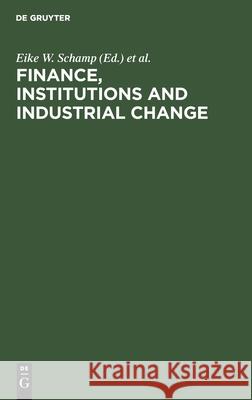 DE GRUYTER

Eike W. Schamp (Ed.) et al.

FINANCE, INSTITUTIONS AND INDUSTRIAL CHANGE

DE G

Kraina Książek